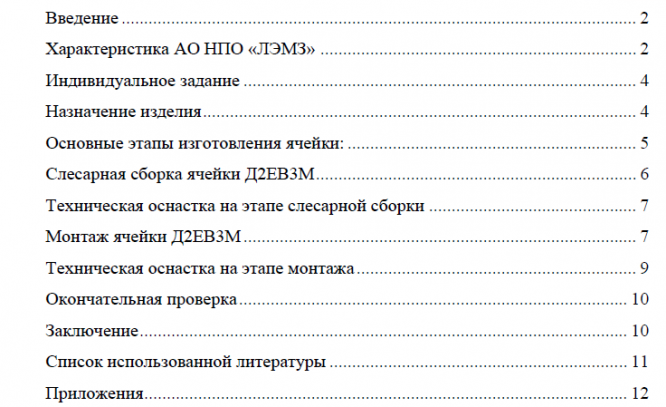 Введение 2

Характеристика АО НПО «ЛЭМЗ» 2

Индивидуальное задание 4

Назначение изделия 4

Основные этапы изготовления ячейки: 5

Слесарная сборка ячейки Д2ЕВ3М 6

Техническая оснастка на этапе слесарной сборки 7

Монтаж ячейки Д2ЕВ3М 7

Техническая оснастка на этапе монтажа 9

Окончательная проверка 10

Заключение 10

Список использованной литературы 11

Приложения 12